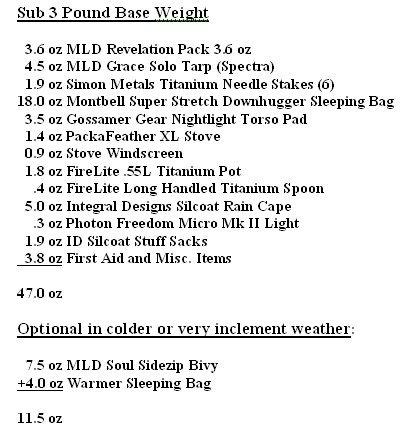 Sub 3 Pound Base Weight

3.6 oz MLD Revelation Pack 3.6 oz
4.5 oz MLD Grace Solo Tarp (Spectra)
1.9 oz Simon Metals Titanium Needle Stakes (6)
18.0 oz Montbell Super Stretch Downhugger Sleeping Bag
3.5 oz Gossamer Gear Nightlight Torso Pad
1.4 oz PackaFeather XL Stove
0.9 oz Stove Windscreen
1.8 oz FireLite .55L Titanium Pot
.4 oz FireLite Long Handled Titanium Spoon
5.0 oz Integral Designs Silcoat Rain Cape
.3 oz Photon Freedom Micro Mk II Light
1.9 oz ID Silcoat Stuff Sacks
3.8 oz First Aid and Misc. Items

47.0 oz

Optional in colder or very inclement weather:

7.5 oz MLD Soul Sidezip Bivy
+4.0 oz Warmer Sleeping Bag

11.5 oz